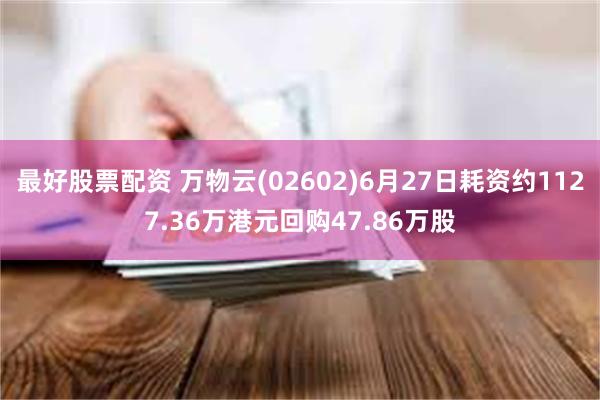 最好股票配资 万物云(02602)6月27日耗资约1127.36万港元回购47.86万股